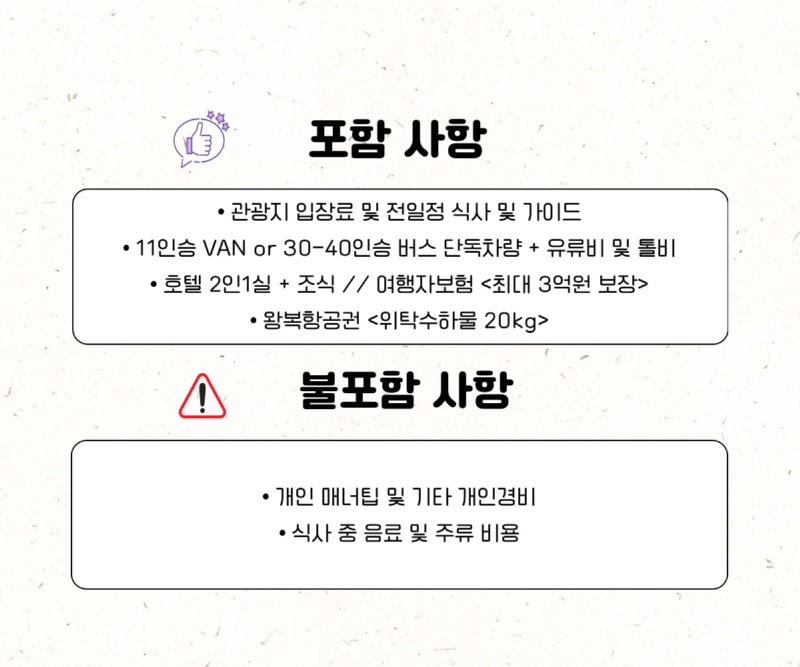 포함 사항

• 관광지 입장료 및 전일정 식사 및 가이드
• 11인승 VAN or 30-40인승 버스 단독차량 + 유류비 및 톨비
• 호텔 2인1실 + 조식 // 여행자보험 <최대 3억원 보장>
• 왕복항공권 <위탁수하물 20kg>

불포함 사항

• 개인 매너팁 및 기타 개인경비
• 식사 중 음료 및 주류 비용